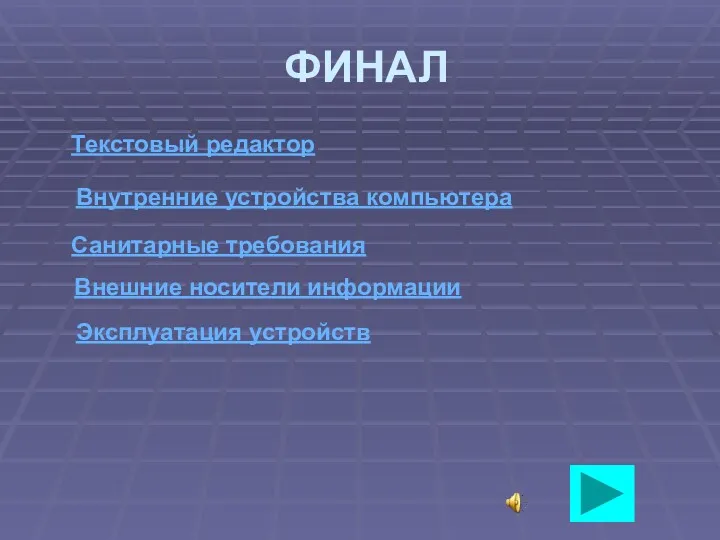 ФИНАЛ

Текстовый редактор

Внутренние устройства компьютера

Санитарные требования

Внешние носители информации

Эксплуатация устройств